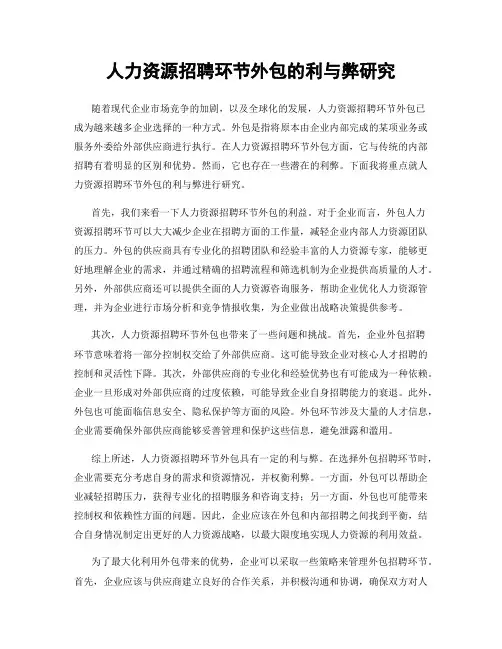 人力资源招聘环节外包的利与弊研究

随着现代企业市场竞争的加剧，以及全球化的发展，人力资源招聘环节外包已成为越来越多企业选择的一种方式。外包是指将原本由企业内部完成的某项业务或服务外委给外部供应商进行执行。在人力资源招聘环节外包方面，它与传统的内部招聘有着明显的区别和优势。然而，它也存在一些潜在的利弊。下面我将重点就人力资源招聘环节外包的利与弊进行研究。

首先，我们来看一下人力资源招聘环节外包的利益。对于企业而言，外包人力资源招聘环节可以大大减少企业在招聘方面的工作量，减轻企业内部人力资源团队的压力。外包的供应商具有专业化的招聘团队和经验丰富的人力资源专家，能够更好地理解企业的需求，并通过精确的招聘流程和筛选机制为企业提供高质量的人才。另外，外部供应商还可以提供全面的人力资源咨询服务，帮助企业优化人力资源管理，并为企业进行市场分析和竞争情报收集，为企业做出战略决策提供参考。

其次，人力资源招聘环节外包也带来了一些问题和挑战。首先，企业外包招聘环节意味着将一部分控制权交给了外部供应商。这可能导致企业对核心人才招聘的控制和灵活性下降。其次，外部供应商的专业化和经验优势也有可能成为一种依赖。企业一旦形成对外部供应商的过度依赖，可能导致企业自身招聘能力的衰退。此外，外包也可能面临信息安全、隐私保护等方面的风险。外包环节涉及大量的人才信息，企业需要确保外部供应商能够妥善管理和保护这些信息，避免泄露和滥用。

综上所述，人力资源招聘环节外包具有一定的利与弊。在选择外包招聘环节时，企业需要充分考虑自身的需求和资源情况，并权衡利弊。一方面，外包可以帮助企业减轻招聘压力，获得专业化的招聘服务和咨询支持；另一方面，外包也可能带来控制权和依赖性方面的问题。因此，企业应该在外包和内部招聘之间找到平衡，结合自身情况制定出更好的人力资源战略，以最大限度地实现人力资源的利用效益。

为了最大化利用外包带来的优势，企业可以采取一些策略来管理外包招聘环节。首先，企业应该与供应商建立良好的合作关系，并积极沟通和协调，确保双方对人